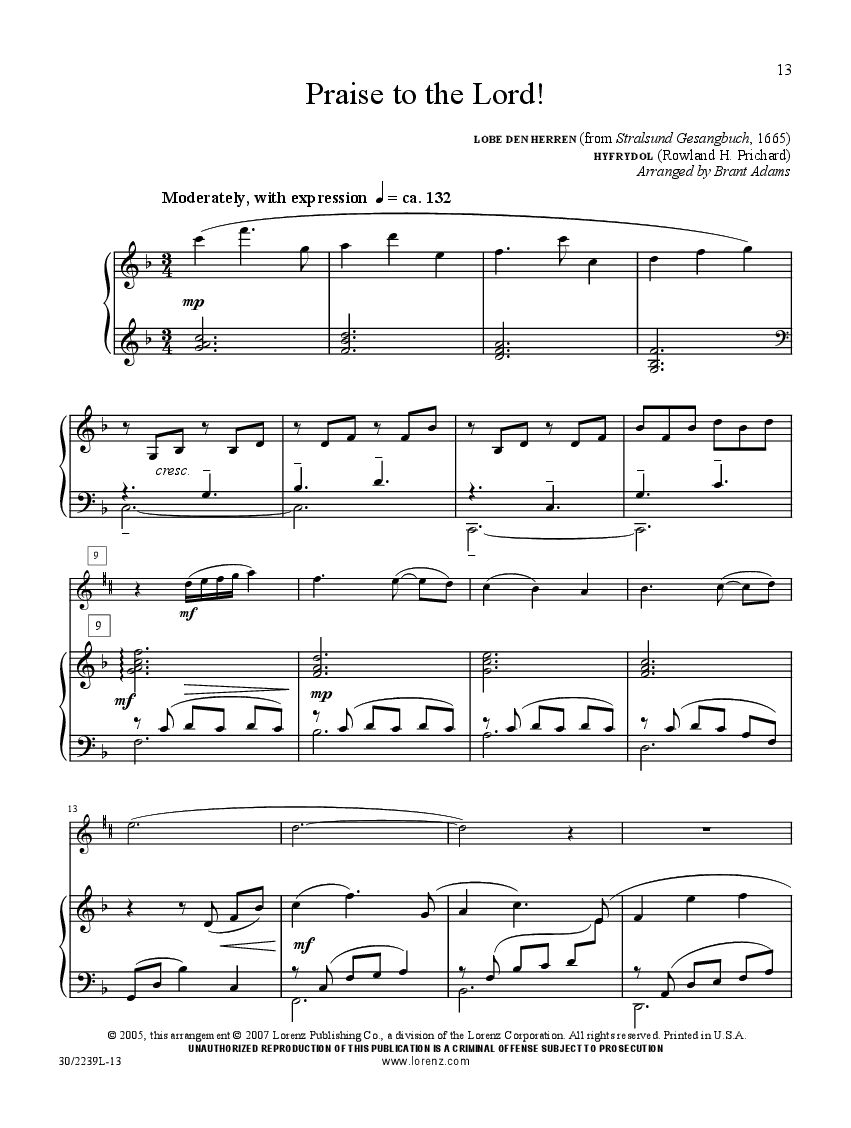 13

Praise to the Lord!

LOBE DEN HERREN (from Stralsund Gesangbuch, 1665)
HYFRYDOL (Rowland H. Prichard)
Arranged by Brant Adams

Moderately, with expression ♩ = ca. 132

mp

cresc.

9

mf

9

mf

mp

13

mf

© 2005, this arrangement © 2007 Lorenz Publishing Co., a division of the Lorenz Corporation. All rights reserved. Printed in U.S.A.
UNAUTHORIZED REPRODUCTION OF THIS PUBLICATION IS A CRIMINAL OFFENSE SUBJECT TO PROSECUTION
30/2239L-13
www.lorenz.com